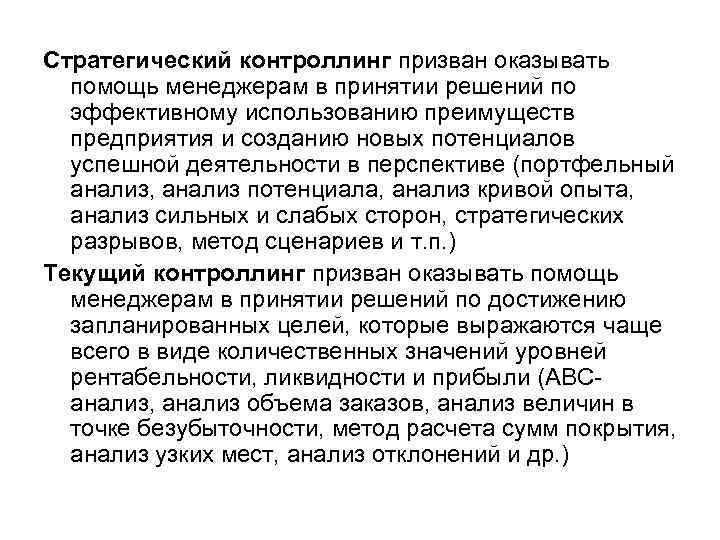 Стратегический контроллинг призван оказывать помощь менеджерам в принятии решений по эффективному использованию преимуществ предприятия и созданию новых потенциалов успешной деятельности в перспективе (портфельный анализ, анализ потенциала, анализ кривой опыта, анализ сильных и слабых сторон, стратегических разрывов, метод сценариев и т.п.)

Текущий контроллинг призван оказывать помощь менеджерам в принятии решений по достижению запланированных целей, которые выражаются чаще всего в виде количественных значений уровней рентабельности, ликвидности и прибыли (АВС-анализ, анализ объема заказов, анализ величин в точке безубыточности, метод расчета сумм покрытия, анализ узких мест, анализ отклонений и др.)